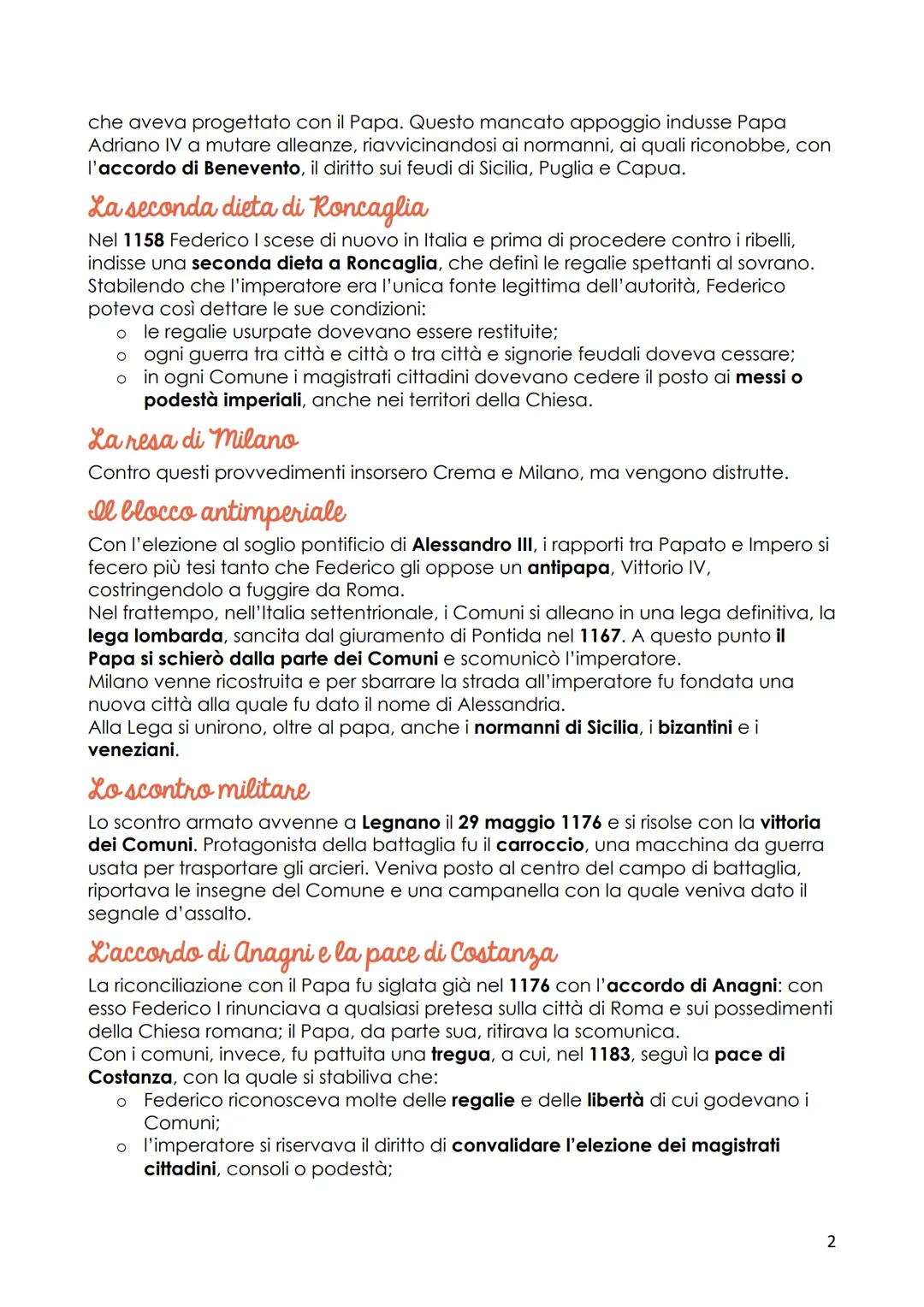 che aveva progettato con il Papa. Questo mancato appoggio indusse Papa Adriano IV a mutare alleanze, riavvicinandosi ai normanni, ai quali riconobbe, con l'accordo di Benevento, il diritto sui feudi di Sicilia, Puglia e Capua.

La seconda dieta di Roncaglia

Nel 1158 Federico I scese di nuovo in Italia e prima di procedere contro i ribelli, indisse una seconda dieta a Roncaglia, che definì le regalie spettanti al sovrano. Stabilendo che l'imperatore era l'unica fonte legittima dell'autorità, Federico poteva così dettare le sue condizioni:
o le regalie usurpate dovevano essere restituite;
o ogni guerra tra città e città o tra città e signorie feudali doveva cessare;
o in ogni Comune i magistrati cittadini dovevano cedere il posto ai messi o podestà imperiali, anche nei territori della Chiesa.

La resa di Milano

Contro questi provvedimenti insorsero Crema e Milano, ma vengono distrutte.

Il blocco antimperiale

Con l'elezione al soglio pontificio di Alessandro III, i rapporti tra Papato e Impero si fecero più tesi tanto che Federico gli oppose un antipapa, Vittorio IV, costringendolo a fuggire da Roma.
Nel frattempo, nell'Italia settentrionale, i Comuni si alleano in una lega definitiva, la lega lombarda, sancita dal giuramento di Pontida nel 1167. A questo punto il Papa si schierò dalla parte dei Comuni e scomunicò l'imperatore.
Milano venne ricostruita e per sbarrare la strada all'imperatore fu fondata una nuova città alla quale fu dato il nome di Alessandria.
Alla Lega si unirono, oltre al papa, anche i normanni di Sicilia, i bizantini e i veneziani.

Lo scontro militare

Lo scontro armato avvenne a Legnano il 29 maggio 1176 e si risolse con la vittoria dei Comuni. Protagonista della battaglia fu il carroccio, una macchina da guerra usata per trasportare gli arcieri. Veniva posto al centro del campo di battaglia, riportava le insegne del Comune e una campanella con la quale veniva dato il segnale d'assalto.

L'accordo di Anagni e la pace di Costanza

La riconciliazione con il Papa fu siglata già nel 1176 con l'accordo di Anagni: con esso Federico I rinunciava a qualsiasi pretesa sulla città di Roma e sui possedimenti della Chiesa romana; il Papa, da parte sua, ritirava la scomunica.
Con i comuni, invece, fu pattuita una tregua, a cui, nel 1183, seguì la pace di Costanza, con la quale si stabiliva che:
o Federico riconosceva molte delle regalie e delle libertà di cui godevano i Comuni;
o l'imperatore si riservava il diritto di convalidare l'elezione dei magistrati cittadini, consoli o podestà;

2